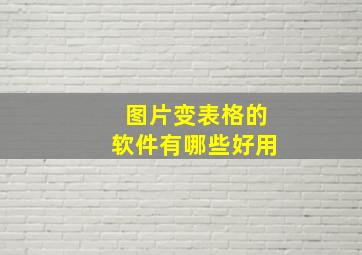 图片变表格的
软件有哪些好用